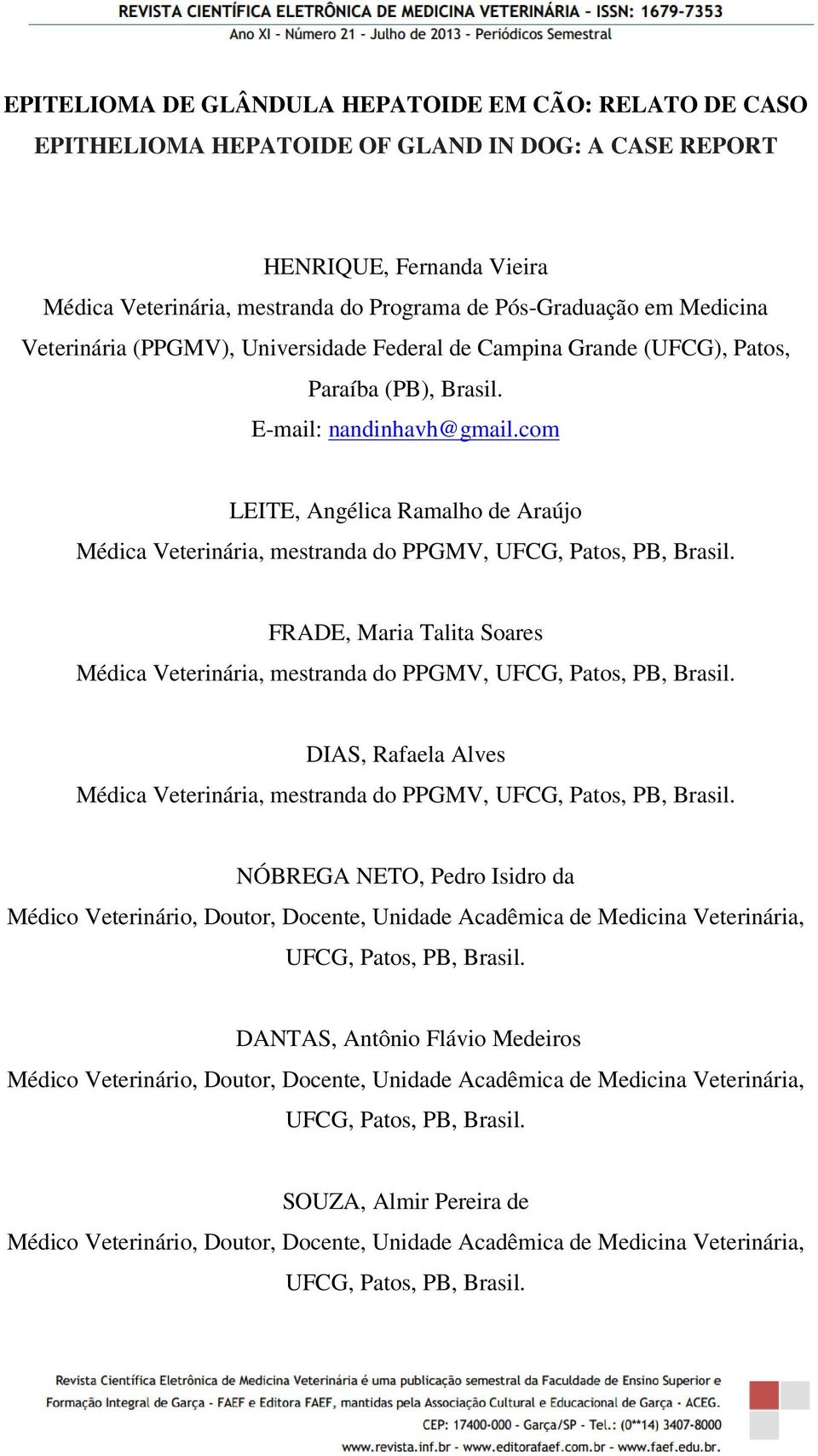 REVISTA CIENTÍFICA ELETRÔNICA DE MEDICINA VETERINÁRIA - ISSN: 1679-7353
Ano XI - Número 21 - Julho de 2013 - Periódicos Semestral

EPITELIOMA DE GLÂNDULA HEPATOIDE EM CÃO: RELATO DE CASO
EPITHELIOMA HEPATOIDE OF GLAND IN DOG: A CASE REPORT

HENRIQUE, Fernanda Vieira
Médica Veterinária, mestranda do Programa de Pós-Graduação em Medicina Veterinária (PPGMV), Universidade Federal de Campina Grande (UFCG), Patos, Paraíba (PB), Brasil.
E-mail: nandinhavh@gmail.com

LEITE, Angélica Ramalho de Araújo
Médica Veterinária, mestranda do PPGMV, UFCG, Patos, PB, Brasil.

FRADE, Maria Talita Soares
Médica Veterinária, mestranda do PPGMV, UFCG, Patos, PB, Brasil.

DIAS, Rafaela Alves
Médica Veterinária, mestranda do PPGMV, UFCG, Patos, PB, Brasil.

NÓBREGA NETO, Pedro Isidro da
Médico Veterinário, Doutor, Docente, Unidade Acadêmica de Medicina Veterinária, UFCG, Patos, PB, Brasil.

DANTAS, Antônio Flávio Medeiros
Médico Veterinário, Doutor, Docente, Unidade Acadêmica de Medicina Veterinária, UFCG, Patos, PB, Brasil.

SOUZA, Almir Pereira de
Médico Veterinário, Doutor, Docente, Unidade Acadêmica de Medicina Veterinária, UFCG, Patos, PB, Brasil.

Revista Científica Eletrônica de Medicina Veterinária é uma publicação semestral da Faculdade de Ensino Superior e Formação Integral de Garça - FAEF e Editora FAEF, mantidas pela Associação Cultural e Educacional de Garça - ACEG.
CEP: 17400-000 - Garça/SP - Tel.: (0**14) 3407-8000
www.revista.inf.br - www.editorafaef.com.br - www.faef.edu.br.